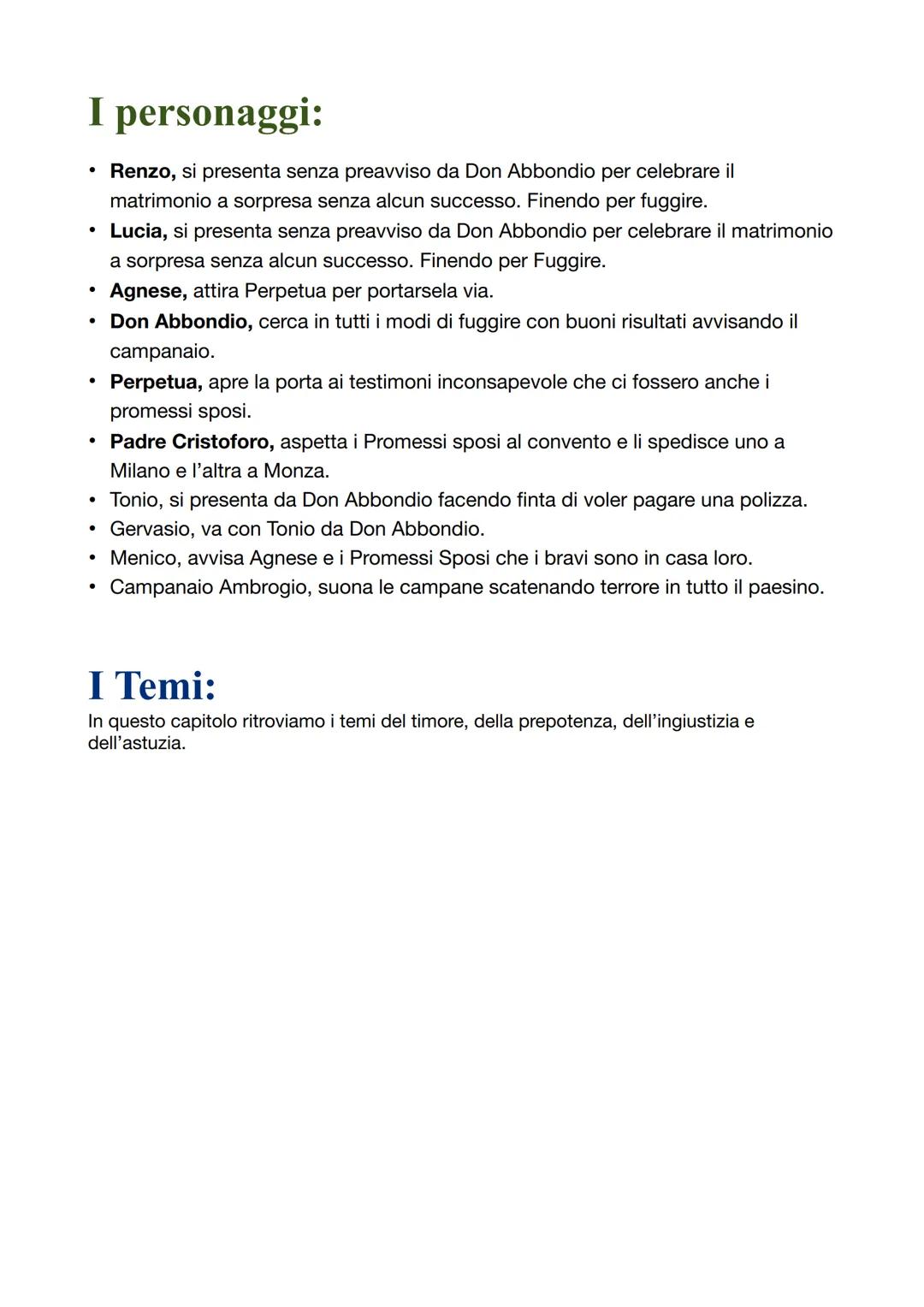 I personaggi:

• Renzo, si presenta senza preavviso da Don Abbondio per celebrare il matrimonio a sorpresa senza alcun successo. Finendo per fuggire.
• Lucia, si presenta senza preavviso da Don Abbondio per celebrare il matrimonio a sorpresa senza alcun successo. Finendo per Fuggire.
• Agnese, attira Perpetua per portarsela via.
• Don Abbondio, cerca in tutti i modi di fuggire con buoni risultati avvisando il campanaio.
• Perpetua, apre la porta ai testimoni inconsapevole che ci fossero anche i promessi sposi.
• Padre Cristoforo, aspetta i Promessi sposi al convento e li spedisce uno a Milano e l'altra a Monza.
• Tonio, si presenta da Don Abbondio facendo finta di voler pagare una polizza.
• Gervasio, va con Tonio da Don Abbondio.
• Menico, avvisa Agnese e i Promessi Sposi che i bravi sono in casa loro.
• Campanaio Ambrogio, suona le campane scatenando terrore in tutto il paesino.

I Temi:
In questo capitolo ritroviamo i temi del timore, della prepotenza, dell'ingiustizia e dell'astuzia.